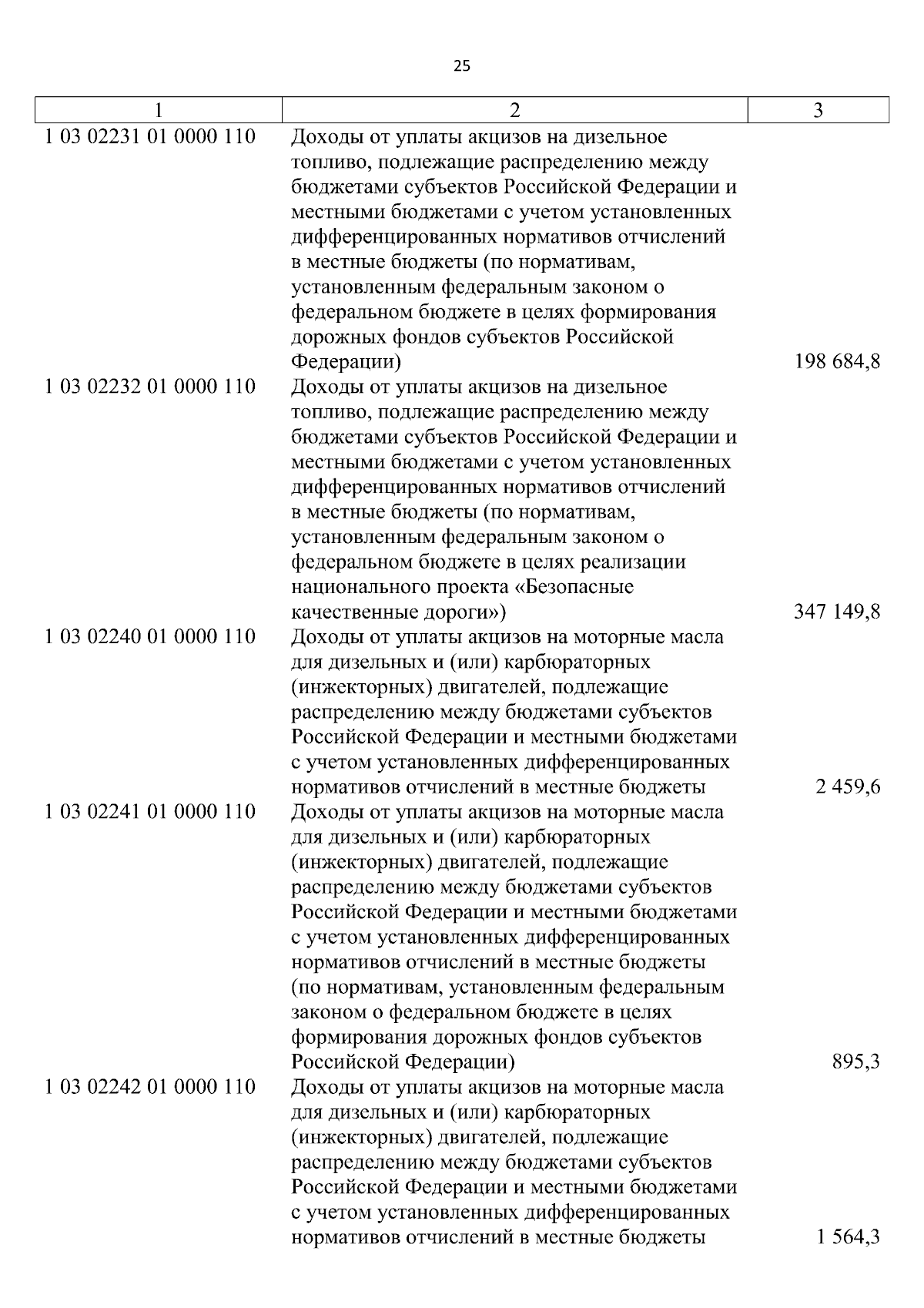 25

| 1 | 2 | 3 |
|---|---|---|
| 1 03 02231 01 0000 110 | Доходы от уплаты акцизов на дизельное топливо, подлежащие распределению между бюджетами субъектов Российской Федерации и местными бюджетами с учетом установленных дифференцированных нормативов отчислений в местные бюджеты (по нормативам, установленным федеральным законом о федеральном бюджете в целях формирования дорожных фондов субъектов Российской Федерации) | 198 684,8 |
| 1 03 02232 01 0000 110 | Доходы от уплаты акцизов на дизельное топливо, подлежащие распределению между бюджетами субъектов Российской Федерации и местными бюджетами с учетом установленных дифференцированных нормативов отчислений в местные бюджеты (по нормативам, установленным федеральным законом о федеральном бюджете в целях реализации национального проекта «Безопасные качественные дороги») | 347 149,8 |
| 1 03 02240 01 0000 110 | Доходы от уплаты акцизов на моторные масла для дизельных и (или) карбюраторных (инжекторных) двигателей, подлежащие распределению между бюджетами субъектов Российской Федерации и местными бюджетами с учетом установленных дифференцированных нормативов отчислений в местные бюджеты | 2 459,6 |
| 1 03 02241 01 0000 110 | Доходы от уплаты акцизов на моторные масла для дизельных и (или) карбюраторных (инжекторных) двигателей, подлежащие распределению между бюджетами субъектов Российской Федерации и местными бюджетами с учетом установленных дифференцированных нормативов отчислений в местные бюджеты (по нормативам, установленным федеральным законом о федеральном бюджете в целях формирования дорожных фондов субъектов Российской Федерации) | 895,3 |
| 1 03 02242 01 0000 110 | Доходы от уплаты акцизов на моторные масла для дизельных и (или) карбюраторных (инжекторных) двигателей, подлежащие распределению между бюджетами субъектов Российской Федерации и местными бюджетами с учетом установленных дифференцированных нормативов отчислений в местные бюджеты | 1 564,3 |